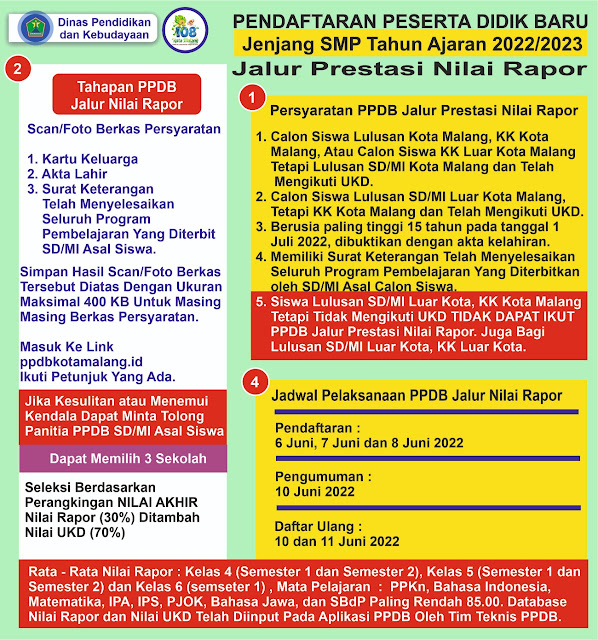 Dinas Pendidikan dan Kebudayaan

108

PENDAFTARAN PESERTA DIDIK BARU
Jenjang SMP Tahun Ajaran 2022/2023
Jalur Prestasi Nilai Rapor

2

Tahapan PPDB Jalur Nilai Rapor

Scan/Foto Berkas Persyaratan

1. Kartu Keluarga
2. Akta Lahir
3. Surat Keterangan Telah Menyelesaikan Seluruh Program Pembelajaran Yang Diterbit SD/MI Asal Siswa.

Simpan Hasil Scan/Foto Berkas Tersebut Diatas Dengan Ukuran Maksimal 400 KB Untuk Masing Masing Berkas Persyaratan.

Masuk Ke Link
ppdbkotamalang.id
Ikuti Petunjuk Yang Ada.

Jika Kesulitan atau Menemui Kendala Dapat Minta Tolong Panitia PPDB SD/MI Asal Siswa

Dapat Memilih 3 Sekolah

Seleksi Berdasarkan Perangkingan NILAI AKHIR Nilai Rapor (30%) Ditambah Nilai UKD (70%)

1

Persyaratan PPDB Jalur Prestasi Nilai Rapor

1. Calon Siswa Lulusan Kota Malang, KK Kota Malang, Atau Calon Siswa KK Luar Kota Malang Tetapi Lulusan SD/MI Kota Malang dan Telah Mengikuti UKD.
2. Calon Siswa Lulusan SD/MI Luar Kota Malang, Tetapi KK Kota Malang dan Telah Mengikuti UKD.
3. Berusia paling tinggi 15 tahun pada tanggal 1 Juli 2022, dibuktikan dengan akta kelahiran.
4. Memiliki Surat Keterangan Telah Menyelesaikan Seluruh Program Pembelajaran Yang Diterbitkan oleh SD/MI Asal Calon Siswa.
5. Siswa Lulusan SD/MI Luar Kota, KK Kota Malang Tetapi Tidak Mengikuti UKD TIDAK DAPAT IKUT PPDB Jalur Prestasi Nilai Rapor. Juga Bagi Lulusan SD/MI Luar Kota, KK Luar Kota.

4

Jadwal Pelaksanaan PPDB Jalur Nilai Rapor

Pendaftaran :
6 Juni, 7 Juni dan 8 Juni 2022

Pengumuman :
10 Juni 2022

Daftar Ulang :
10 dan 11 Juni 2022

Rata - Rata Nilai Rapor : Kelas 4 (Semester 1 dan Semester 2), Kelas 5 (Semester 1 dan Semester 2) dan Kelas 6 (semseter 1) , Mata Pelajaran : PPKn, Bahasa Indonesia, Matematika, IPA, IPS, PJOK, Bahasa Jawa, dan SBdP Paling Rendah 85.00. Database Nilai Rapor dan Nilai UKD Telah Diinput Pada Aplikasi PPDB Oleh Tim Teknis PPDB.